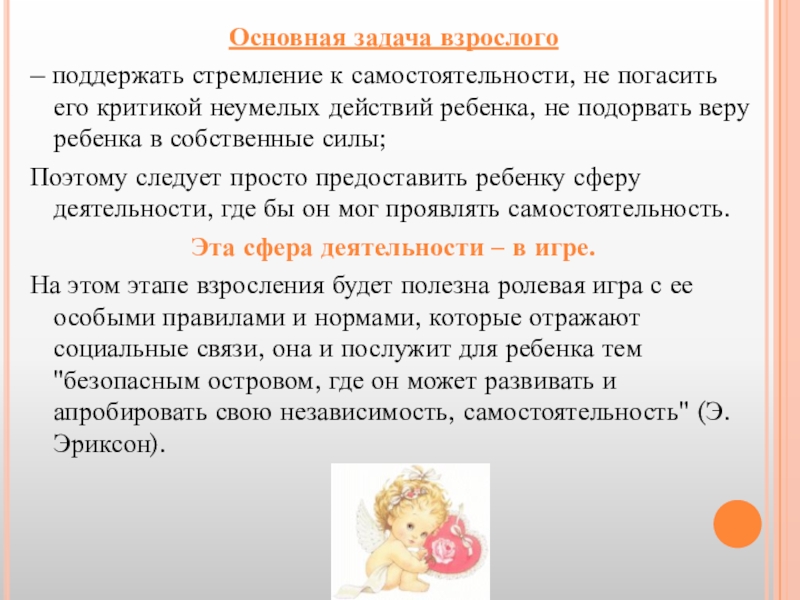 Основная задача взрослого

– поддержать стремление к самостоятельности, не погасить его критикой неумелых действий ребенка, не подорвать веру ребенка в собственные силы;

Поэтому следует просто предоставить ребенку сферу деятельности, где бы он мог проявлять самостоятельность.

Эта сфера деятельности – в игре.

На этом этапе взросления будет полезна ролевая игра с ее особыми правилами и нормами, которые отражают социальные связи, она и послужит для ребенка тем "безопасным островом, где он может развивать и апробировать свою независимость, самостоятельность" (Э. Эриксон).